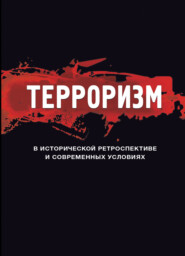 ТЕРРОРИЗМ

В ИСТОРИЧЕСКОЙ РЕТРОСПЕКТИВЕ И СОВРЕМЕННЫХ УСЛОВИЯХ